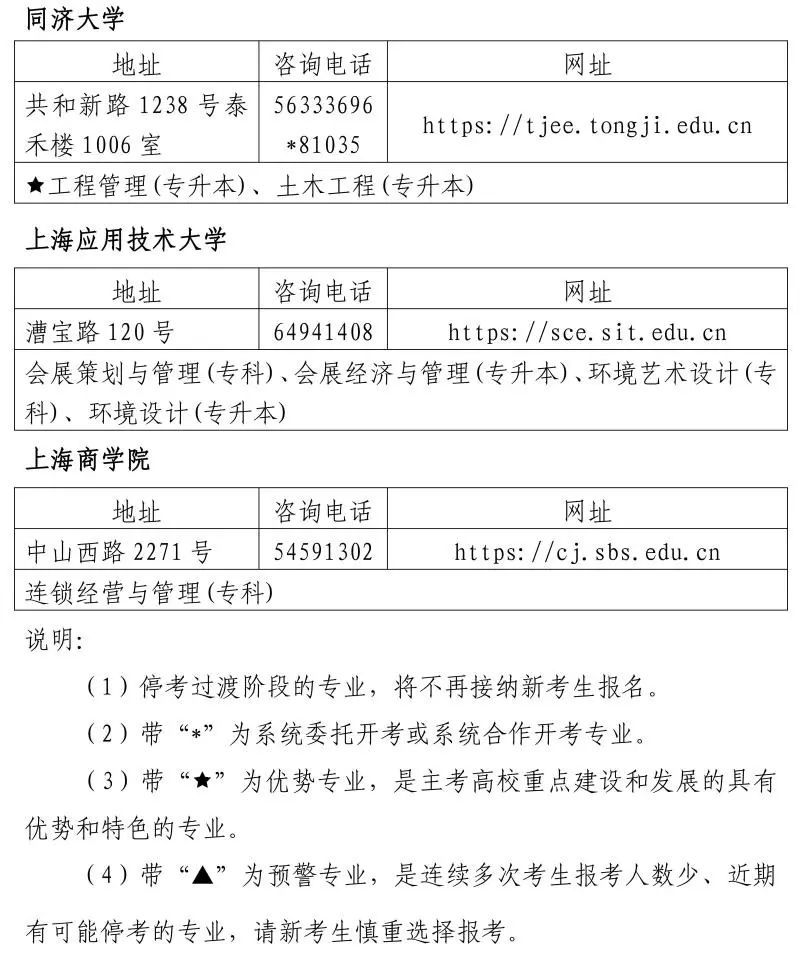 同济大学

| 地址 | 咨询电话 | 网址 |
|---|---|---|
| 共和新路 1238 号泰禾楼 1006 室 | 56333696 *81035 | https://tjee.tongji.edu.cn |
| ★工程管理(专升本)、土木工程(专升本) | | |

上海应用技术大学

| 地址 | 咨询电话 | 网址 |
|---|---|---|
| 漕宝路 120 号 | 64941408 | https://sce.sit.edu.cn |
| 会展策划与管理(专科)、会展经济与管理(专升本)、环境艺术设计(专科)、环境设计(专升本) | | |

上海商学院

| 地址 | 咨询电话 | 网址 |
|---|---|---|
| 中山西路 2271 号 | 54591302 | https://cj.sbs.edu.cn |
| 连锁经营与管理(专科) | | |

说明:

(1)停考过渡阶段的专业，将不再接纳新考生报名。

(2)带“*”为系统委托开考或系统合作开考专业。

(3)带“★”为优势专业，是主考高校重点建设和发展的具有优势和特色的专业。

(4)带“▲”为预警专业，是连续多次考生报考人数少、近期有可能停考的专业，请新考生慎重选择报考。